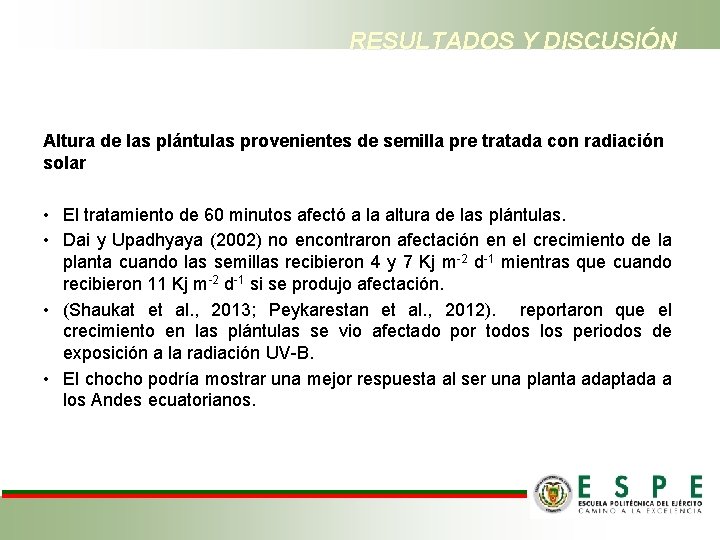 RESULTADOS Y DISCUSIÓN

Altura de las plántulas provenientes de semilla pre tratada con radiación solar

• El tratamiento de 60 minutos afectó a la altura de las plántulas.
• Dai y Upadhyaya (2002) no encontraron afectación en el crecimiento de la planta cuando las semillas recibieron 4 y 7 Kj $m^{-2}$ $d^{-1}$ mientras que cuando recibieron 11 Kj $m^{-2}$ $d^{-1}$ si se produjo afectación.
• (Shaukat et al., 2013; Peykarestan et al., 2012). reportaron que el crecimiento en las plántulas se vio afectado por todos los periodos de exposición a la radiación UV-B.
• El chocho podría mostrar una mejor respuesta al ser una planta adaptada a los Andes ecuatorianos.

ESPE
ESCUELA POLITÉCNICA DEL EJÉRCITO
CAMINO A LA EXCELENCIA